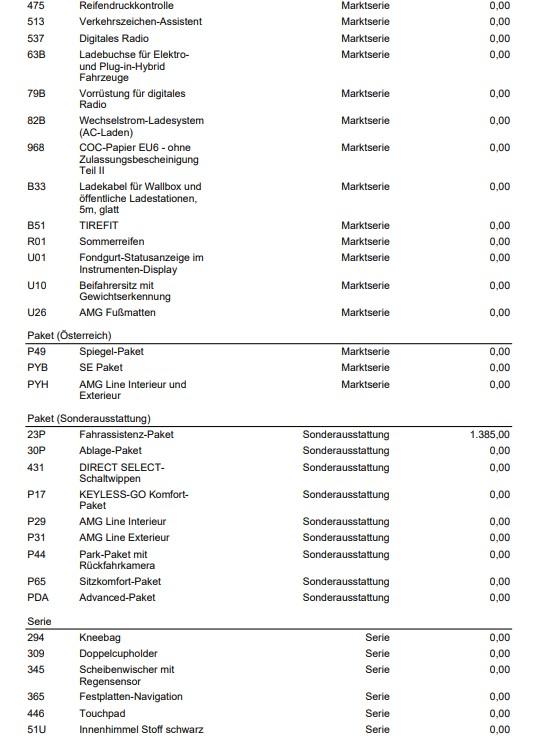 | | | | |
|---|---|---|---|
| 475 | Reifendruckkontrolle | Marktserie | 0,00 |
| 513 | Verkehrszeichen-Assistent | Marktserie | 0,00 |
| 537 | Digitales Radio | Marktserie | 0,00 |
| 63B | Ladebuchse für Elektro- und Plug-in-Hybrid Fahrzeuge | Marktserie | 0,00 |
| 79B | Vorrüstung für digitales Radio | Marktserie | 0,00 |
| 82B | Wechselstrom-Ladesystem (AC-Laden) | Marktserie | 0,00 |
| 968 | COC-Papier EU6 - ohne Zulassungsbescheinigung Teil II | Marktserie | 0,00 |
| B33 | Ladekabel für Wallbox und öffentliche Ladestationen, 5m, glatt | Marktserie | 0,00 |
| B51 | TIREFIT | Marktserie | 0,00 |
| R01 | Sommerreifen | Marktserie | 0,00 |
| U01 | Fondgurt-Statusanzeige im Instrumenten-Display | Marktserie | 0,00 |
| U10 | Beifahrersitz mit Gewichtserkennung | Marktserie | 0,00 |
| U26 | AMG Fußmatten | Marktserie | 0,00 |

Paket (Österreich)

| | | | |
|---|---|---|---|
| P49 | Spiegel-Paket | Marktserie | 0,00 |
| PYB | SE Paket | Marktserie | 0,00 |
| PYH | AMG Line Interieur und Exterieur | Marktserie | 0,00 |

Paket (Sonderausstattung)

| | | | |
|---|---|---|---|
| 23P | Fahrassistenz-Paket | Sonderausstattung | 1.385,00 |
| 30P | Ablage-Paket | Sonderausstattung | 0,00 |
| 431 | DIRECT SELECT-Schaltwippen | Sonderausstattung | 0,00 |
| P17 | KEYLESS-GO Komfort-Paket | Sonderausstattung | 0,00 |
| P29 | AMG Line Interieur | Sonderausstattung | 0,00 |
| P31 | AMG Line Exterieur | Sonderausstattung | 0,00 |
| P44 | Park-Paket mit Rückfahrkamera | Sonderausstattung | 0,00 |
| P65 | Sitzkomfort-Paket | Sonderausstattung | 0,00 |
| PDA | Advanced-Paket | Sonderausstattung | 0,00 |

Serie

| | | | |
|---|---|---|---|
| 294 | Kneebag | Serie | 0,00 |
| 309 | Doppelcupholder | Serie | 0,00 |
| 345 | Scheibenwischer mit Regensensor | Serie | 0,00 |
| 365 | Festplatten-Navigation | Serie | 0,00 |
| 446 | Touchpad | Serie | 0,00 |
| 51U | Innenhimmel Stoff schwarz | Serie | 0,00 |